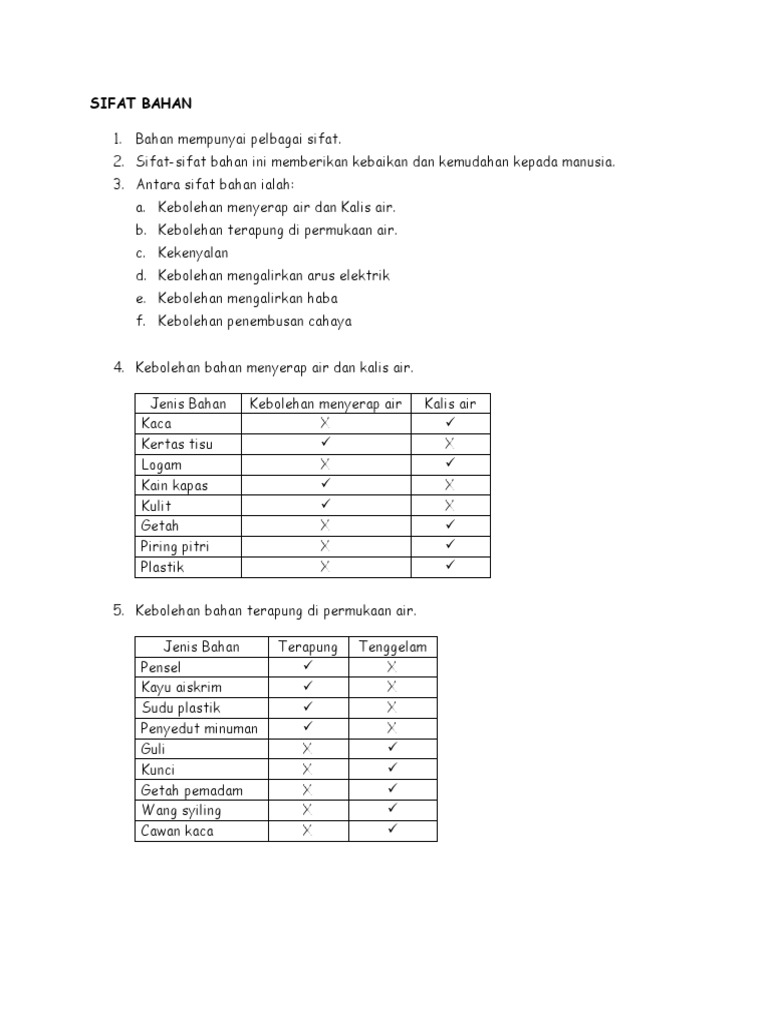 SIFAT BAHAN

1. Bahan mempunyai pelbagai sifat.
2. Sifat-sifat bahan ini memberikan kebaikan dan kemudahan kepada manusia.
3. Antara sifat bahan ialah:
a. Kebolehan menyerap air dan Kalis air.
b. Kebolehan terapung di permukaan air.
c. Kekenyalan
d. Kebolehan mengalirkan arus elektrik
e. Kebolehan mengalirkan haba
f. Kebolehan penembusan cahaya

4. Kebolehan bahan menyerap air dan kalis air.

| Jenis Bahan | Kebolehan menyerap air | Kalis air |
|---|---|---|
| Kaca | X | ✓ |
| Kertas tisu | ✓ | X |
| Logam | X | ✓ |
| Kain kapas | ✓ | X |
| Kulit | ✓ | X |
| Getah | X | ✓ |
| Piring pitri | X | ✓ |
| Plastik | X | ✓ |

5. Kebolehan bahan terapung di permukaan air.

| Jenis Bahan | Terapung | Tenggelam |
|---|---|---|
| Pensel | ✓ | X |
| Kayu aiskrim | ✓ | X |
| Sudu plastik | ✓ | X |
| Penyedut minuman | ✓ | X |
| Guli | X | ✓ |
| Kunci | X | ✓ |
| Getah pemadam | X | ✓ |
| Wang syiling | X | ✓ |
| Cawan kaca | X | ✓ |